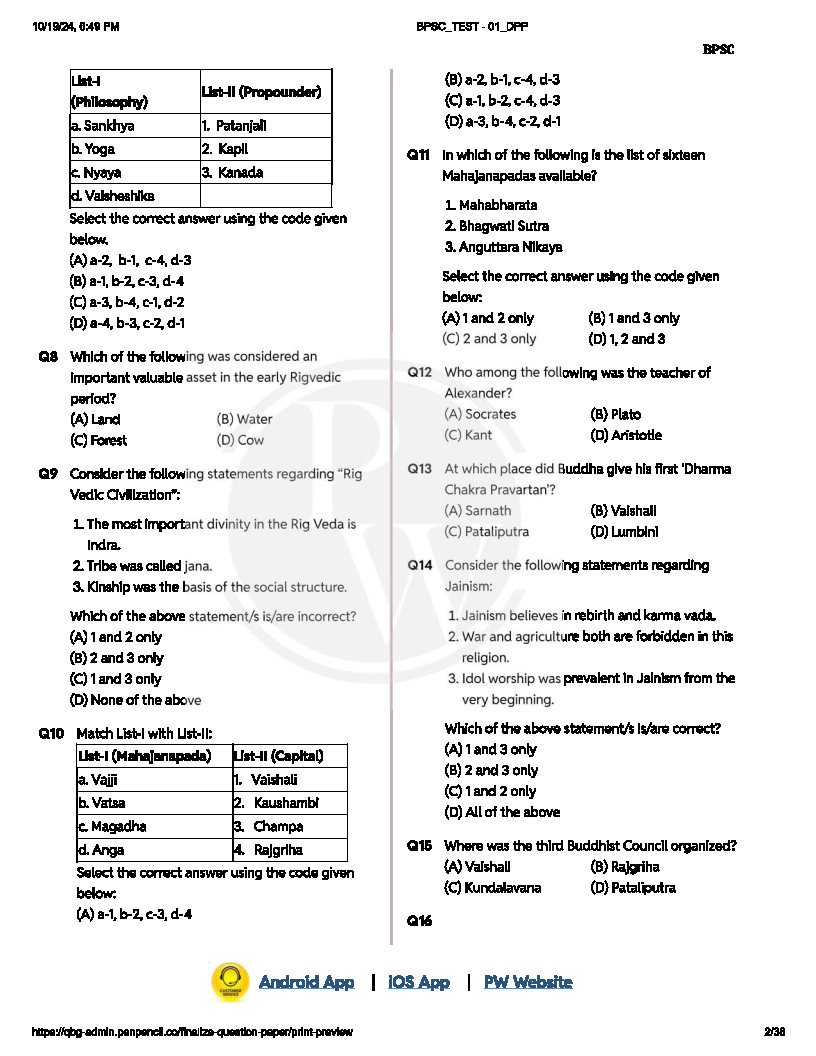 10/19/24, 6:49 PM

BPSC_TEST - 01_DPP

BPSC

| List-I (Philosophy) | List-II (Propounder) |
|---|---|
| a. Sankhya | 1. Patanjali |
| b. Yoga | 2. Kapil |
| c. Nyaya | 3. Kanada |
| d. Vaisheshika | |

Select the correct answer using the code given below.
(A) a-2, b-1, c-4, d-3
(B) a-1, b-2, c-3, d-4
(C) a-3, b-4, c-1, d-2
(D) a-4, b-3, c-2, d-1

Q8 Which of the following was considered an important valuable asset in the early Rigvedic period?
(A) Land
(B) Water
(C) Forest
(D) Cow

Q9 Consider the following statements regarding "Rig Vedic Civilization":
1. The most important divinity in the Rig Veda is Indra.
2. Tribe was called jana.
3. Kinship was the basis of the social structure.
Which of the above statement/s is/are incorrect?
(A) 1 and 2 only
(B) 2 and 3 only
(C) 1 and 3 only
(D) None of the above

Q10 Match List-I with List-II:

| List-I (Mahajanapada) | List-II (Capital) |
|---|---|
| a. Vajji | 1. Vaishali |
| b. Vatsa | 2. Kaushambi |
| c. Magadha | 3. Champa |
| d. Anga | 4. Rajgriha |

Select the correct answer using the code given below:
(A) a-1, b-2, c-3, d-4
(B) a-2, b-1, c-4, d-3
(C) a-1, b-2, c-4, d-3
(D) a-3, b-4, c-2, d-1

Q11 In which of the following is the list of sixteen Mahajanapadas available?
1. Mahabharata
2. Bhagwati Sutra
3. Anguttara Nikaya
Select the correct answer using the code given below:
(A) 1 and 2 only
(B) 1 and 3 only
(C) 2 and 3 only
(D) 1, 2 and 3

Q12 Who among the following was the teacher of Alexander?
(A) Socrates
(B) Plato
(C) Kant
(D) Aristotle

Q13 At which place did Buddha give his first 'Dharma Chakra Pravartan'?
(A) Sarnath
(B) Vaishali
(C) Pataliputra
(D) Lumbini

Q14 Consider the following statements regarding Jainism:
1. Jainism believes in rebirth and karma vada.
2. War and agriculture both are forbidden in this religion.
3. Idol worship was prevalent in Jainism from the very beginning.
Which of the above statement/s is/are correct?
(A) 1 and 3 only
(B) 2 and 3 only
(C) 1 and 2 only
(D) All of the above

Q15 Where was the third Buddhist Council organized?
(A) Vaishali
(B) Rajgriha
(C) Kundalavana
(D) Pataliputra

Q16

CUSTOMER SERVICE
Android App | iOS App | PW Website

https://qbg-admin.penpencil.co/finalize-question-paper/print-preview

2/38